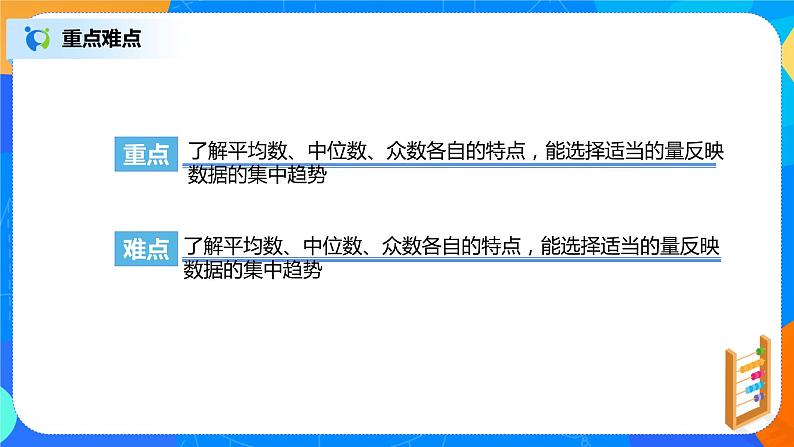 重点难点

重点 了解平均数、中位数、众数各自的特点，能选择适当的量反映数据的集中趋势

难点 了解平均数、中位数、众数各自的特点，能选择适当的量反映数据的集中趋势